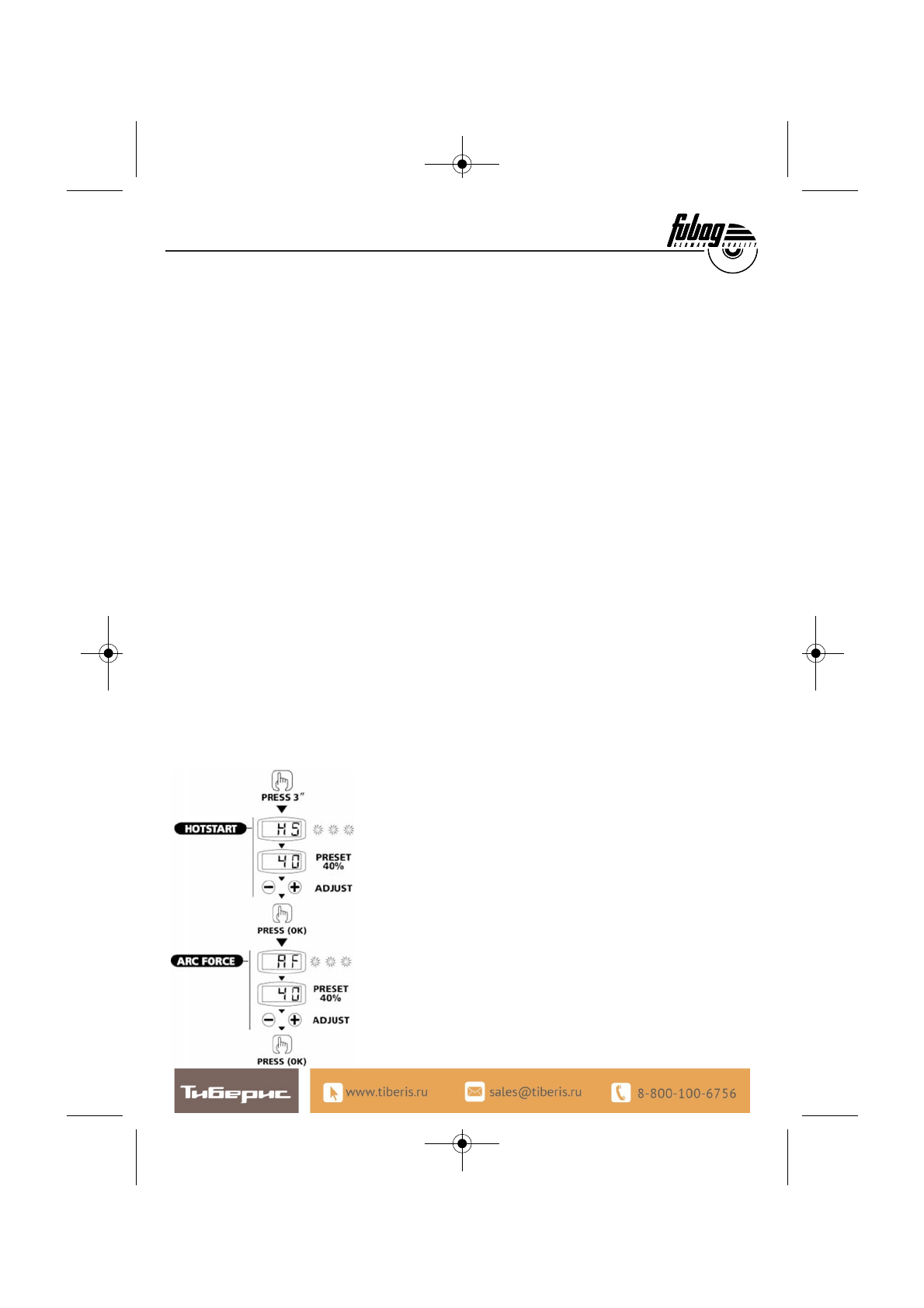 fubag
GERMAN QUALITY

PRESS 3"

HOTSTART

HS

40

PRESET 40%

ADJUST

PRESS (OK)

ARC FORCE

AF

40

PRESET 40%

ADJUST

PRESS (OK)

Тиберис

www.tiberis.ru

sales@tiberis.ru

8-800-100-6756